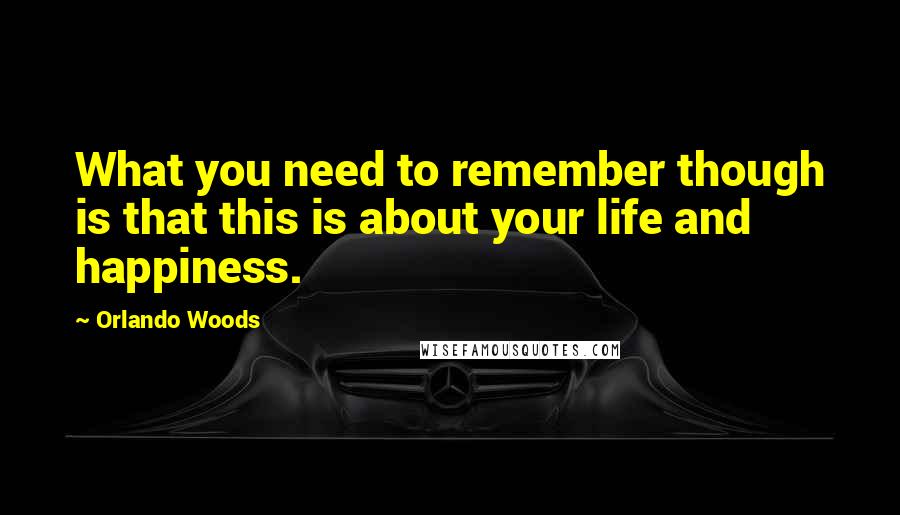 What you need to remember though is that this is about your life and happiness.

~ Orlando Woods

WISEFAMOUSQUOTES.COM